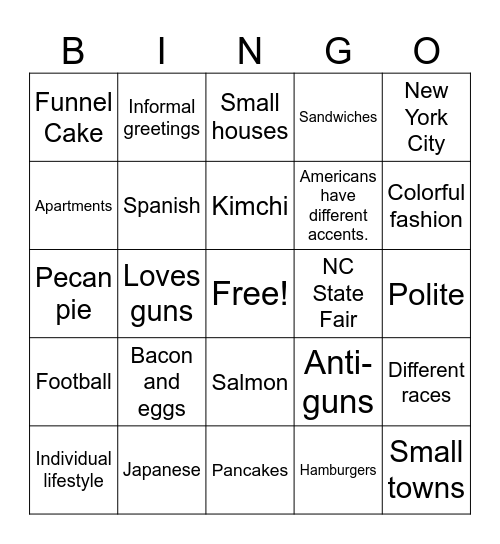 | B | I | N | G | O |
|---|---|---|---|---|
| Funnel Cake | Informal greetings | Small houses | Sandwiches | New York City |
| Apartments | Spanish | Kimchi | Americans have different accents. | Colorful fashion |
| Pecan pie | Loves guns | Free! | NC State Fair | Polite |
| Football | Bacon and eggs | Salmon | Anti-guns | Different races |
| Individual lifestyle | Japanese | Pancakes | Hamburgers | Small towns |